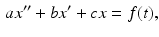 $ax'' + bx' + cx = f(t),$